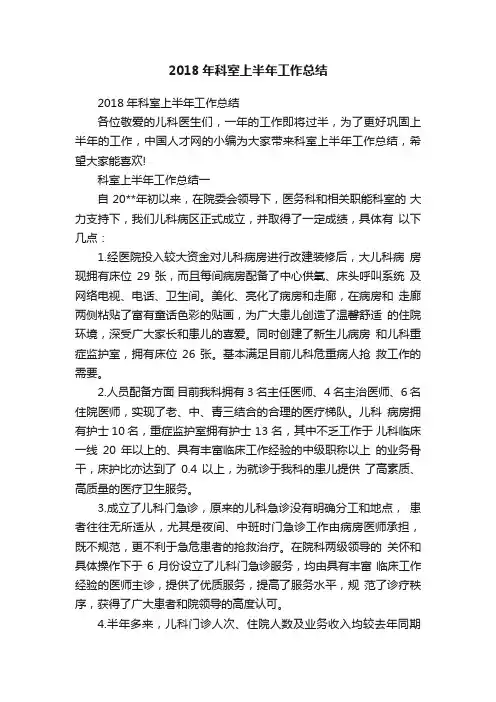 2018 年科室上半年工作总结

2018 年科室上半年工作总结

各位敬爱的儿科医生们，一年的工作即将过半，为了更好巩固上半年的工作，中国人才网的小编为大家带来科室上半年工作总结，希望大家能喜欢!

科室上半年工作总结一

自 20**年初以来，在院委会领导下，医务科和相关职能科室的 大力支持下，我们儿科病区正式成立，并取得了一定成绩，具体有 以下几点：

1.经医院投入较大资金对儿科病房进行改建装修后，大儿科病 房现拥有床位 29 张，而且每间病房配备了中心供氧、床头呼叫系统 及网络电视、电话、卫生间。美化、亮化了病房和走廊，在病房和 走廊两侧粘贴了富有童话色彩的贴画，为广大患儿创造了温馨舒适 的住院环境，深受广大家长和患儿的喜爱。同时创建了新生儿病房 和儿科重症监护室，拥有床位 26 张。基本满足目前儿科危重病人抢 救工作的需要。

2.人员配备方面 目前我科拥有 3 名主任医师、4 名主治医师、6 名住院医师，实现了老、中、青三结合的合理的医疗梯队。儿科 病房拥有护士 10 名，重症监护室拥有护士 13 名，其中不乏工作于 儿科临床一线 20 年以上的、具有丰富临床工作经验的中级职称以上 的业务骨干，床护比亦达到了 0.4 以上，为就诊于我科的患儿提供 了高素质、高质量的医疗卫生服务。

3.成立了儿科门急诊，原来的儿科急诊没有明确分工和地点， 患者往往无所适从，尤其是夜间、中班时门急诊工作由病房医师承担，既不规范，更不利于急危患者的抢救治疗。在院科两级领导的 关怀和具体操作下于 6 月份设立了儿科门急诊服务，均由具有丰富 临床工作经验的医师主诊，提供了优质服务，提高了服务水平，规 范了诊疗秩序，获得了广大患者和院领导的高度认可。

4.半年多来，儿科门诊人次、住院人数及业务收入均较去年同期